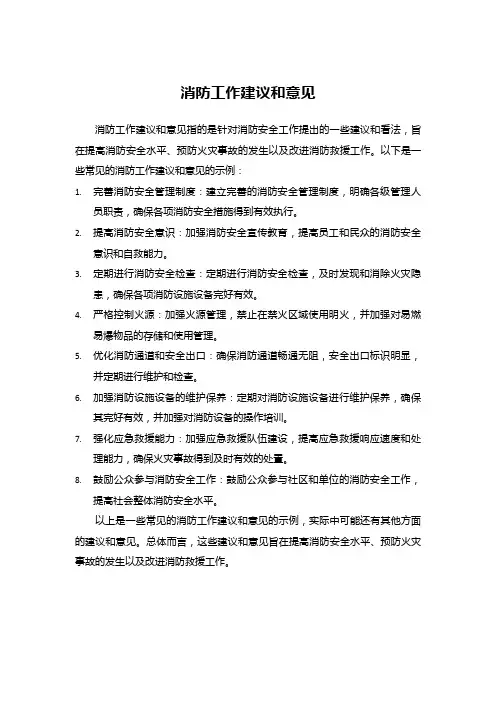 消防工作建议和意见

消防工作建议和意见指的是针对消防安全工作提出的一些建议和看法，旨在提高消防安全水平、预防火灾事故的发生以及改进消防救援工作。以下是一些常见的消防工作建议和意见的示例：

1. 完善消防安全管理制度：建立完善的消防安全管理制度，明确各级管理人员职责，确保各项消防安全措施得到有效执行。
2. 提高消防安全意识：加强消防安全宣传教育，提高员工和民众的消防安全意识和自救能力。
3. 定期进行消防安全检查：定期进行消防安全检查，及时发现和消除火灾隐患，确保各项消防设施设备完好有效。
4. 严格控制火源：加强火源管理，禁止在禁火区域使用明火，并加强对易燃易爆物品的存储和使用管理。
5. 优化消防通道和安全出口：确保消防通道畅通无阻，安全出口标识明显，并定期进行维护和检查。
6. 加强消防设施设备的维护保养：定期对消防设施设备进行维护保养，确保其完好有效，并加强对消防设备的操作培训。
7. 强化应急救援能力：加强应急救援队伍建设，提高应急救援响应速度和处理能力，确保火灾事故得到及时有效的处置。
8. 鼓励公众参与消防安全工作：鼓励公众参与社区和单位的消防安全工作，提高社会整体消防安全水平。

以上是一些常见的消防工作建议和意见的示例，实际中可能还有其他方面的建议和意见。总体而言，这些建议和意见旨在提高消防安全水平、预防火灾事故的发生以及改进消防救援工作。